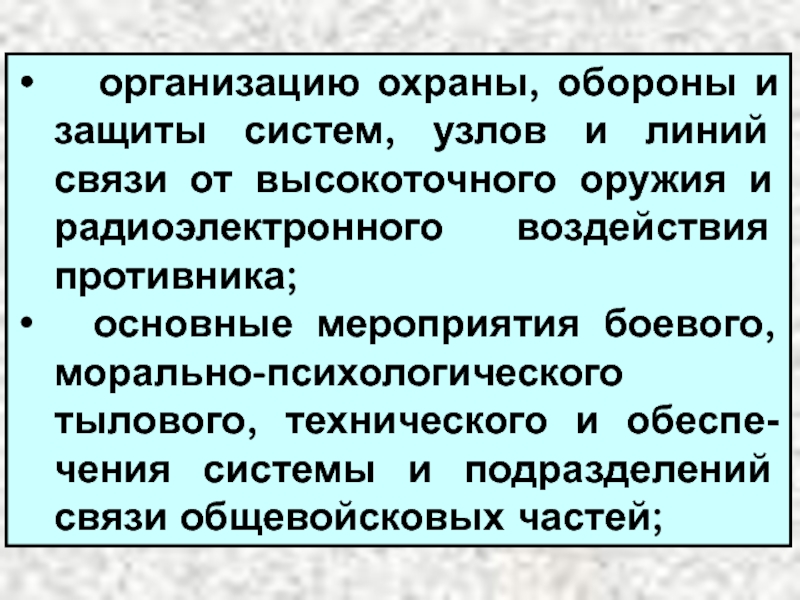 • организацию охраны, обороны и защиты систем, узлов и линий связи от высокоточного оружия и радиоэлектронного воздействия противника;
• основные мероприятия боевого, морально-психологического тылового, технического и обеспечения системы и подразделений связи общевойсковых частей;